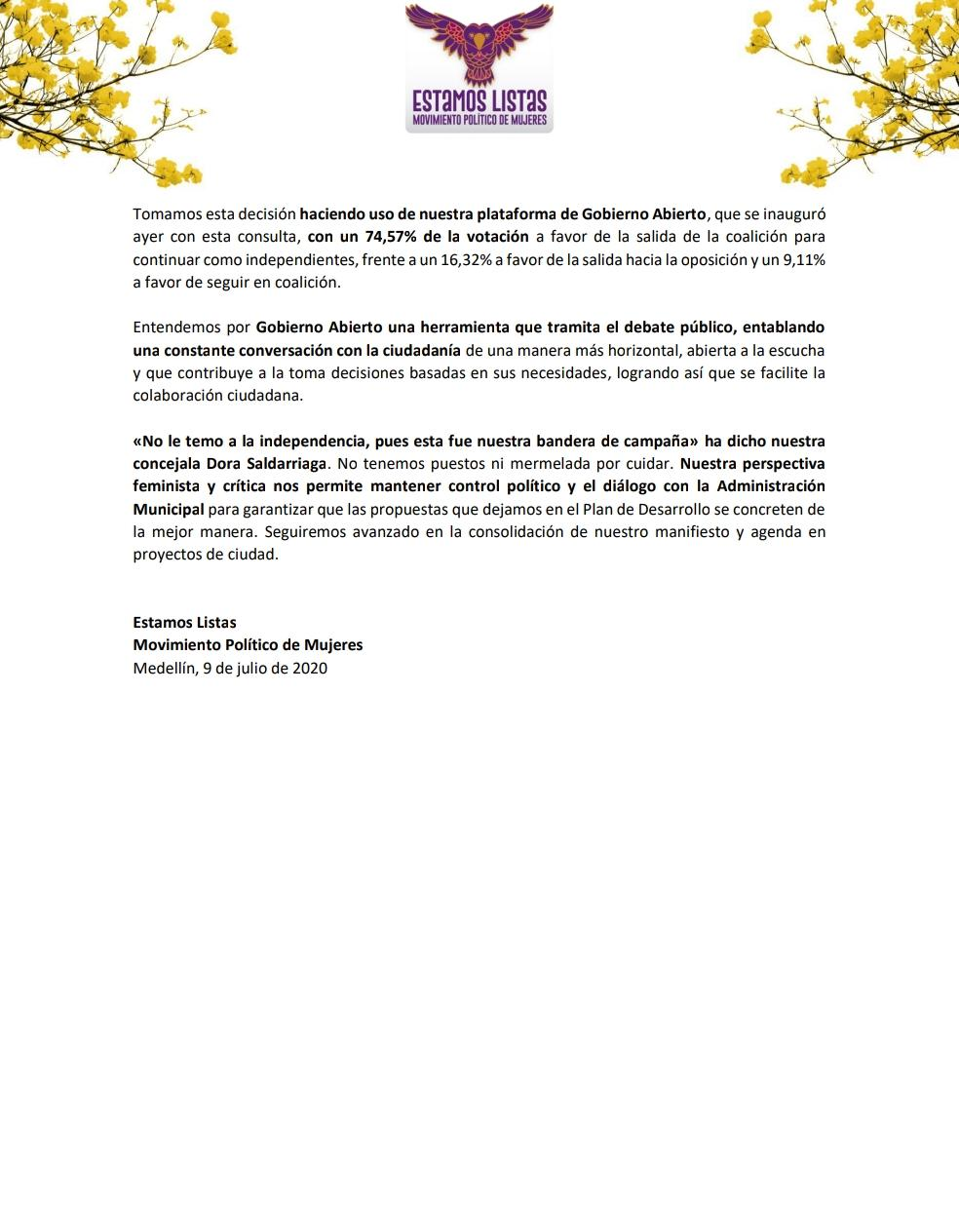 ESTAMOS LISTAS
MOVIMIENTO POLÍTICO DE MUJERES

Tomamos esta decisión haciendo uso de nuestra plataforma de Gobierno Abierto, que se inauguró ayer con esta consulta, con un 74,57% de la votación a favor de la salida de la coalición para continuar como independientes, frente a un 16,32% a favor de la salida hacia la oposición y un 9,11% a favor de seguir en coalición.

Entendemos por Gobierno Abierto una herramienta que tramita el debate público, entablando una constante conversación con la ciudadanía de una manera más horizontal, abierta a la escucha y que contribuye a la toma decisiones basadas en sus necesidades, logrando así que se facilite la colaboración ciudadana.

«No le temo a la independencia, pues esta fue nuestra bandera de campaña» ha dicho nuestra concejala Dora Saldarriaga. No tenemos puestos ni mermelada por cuidar. Nuestra perspectiva feminista y crítica nos permite mantener control político y el diálogo con la Administración Municipal para garantizar que las propuestas que dejamos en el Plan de Desarrollo se concreten de la mejor manera. Seguiremos avanzado en la consolidación de nuestro manifiesto y agenda en proyectos de ciudad.

Estamos Listas
Movimiento Político de Mujeres
Medellín, 9 de julio de 2020